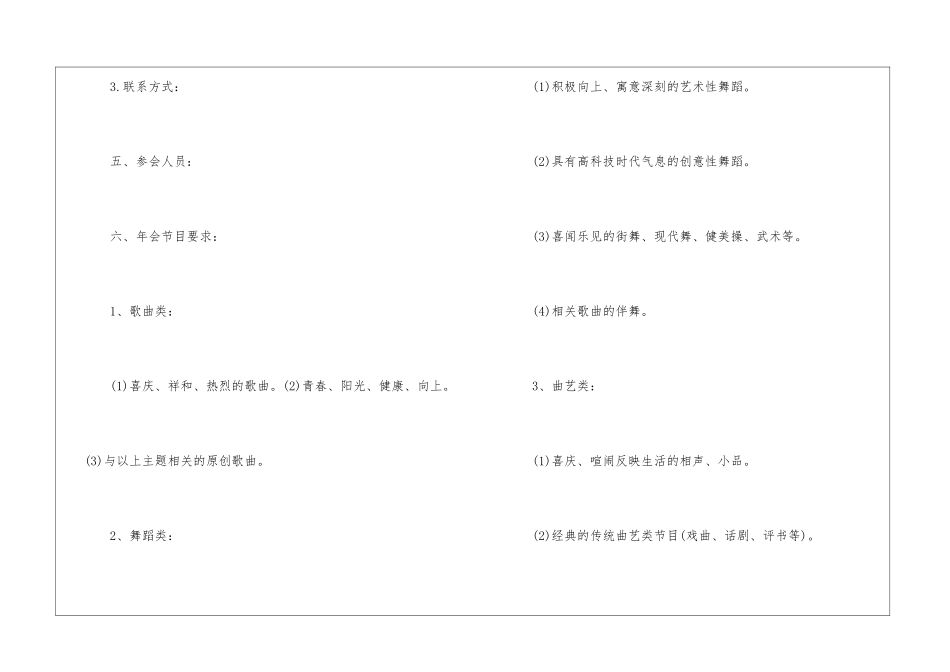 3.联系方式：

五、参会人员：

六、年会节目要求：

1、歌曲类：

(1)喜庆、祥和、热烈的歌曲。(2)青春、阳光、健康、向上。

(3)与以上主题相关的原创歌曲。

2、舞蹈类：

(1)积极向上、寓意深刻的艺术性舞蹈。

(2)具有高科技时代气息的创意性舞蹈。

(3)喜闻乐见的街舞、现代舞、健美操、武术等。

(4)相关歌曲的伴舞。

3、曲艺类：

(1)喜庆、喧闹反映生活的相声、小品。

(2)经典的传统曲艺类节目(戏曲、话剧、评书等)。